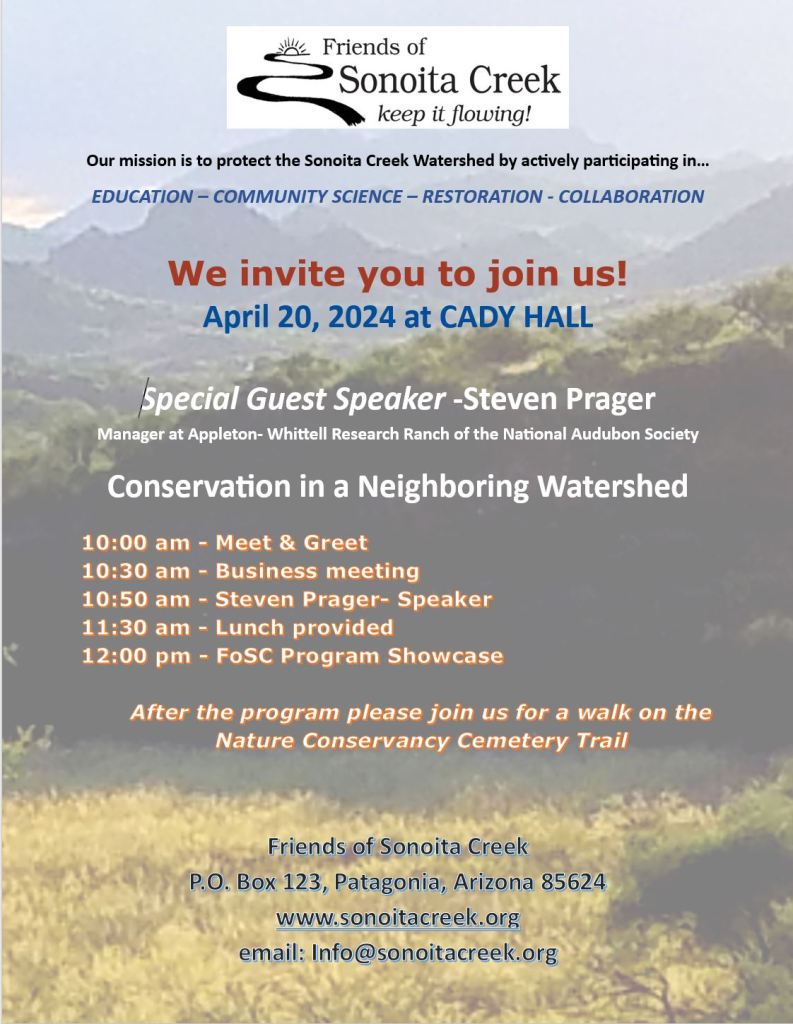 Friends of
Sonoita Creek
keep it flowing!

Our mission is to protect the Sonoita Creek Watershed by actively participating in...

EDUCATION – COMMUNITY SCIENCE – RESTORATION - COLLABORATION

We invite you to join us!
April 20, 2024 at CADY HALL

Special Guest Speaker -Steven Prager
Manager at Appleton- Whittell Research Ranch of the National Audubon Society

Conservation in a Neighboring Watershed

10:00 am - Meet & Greet
10:30 am - Business meeting
10:50 am - Steven Prager- Speaker
11:30 am - Lunch provided
12:00 pm - FoSC Program Showcase

After the program please join us for a walk on the Nature Conservancy Cemetery Trail

Friends of Sonoita Creek
P.O. Box 123, Patagonia, Arizona 85624
www.sonoitacreek.org
email: Info@sonoitacreek.org